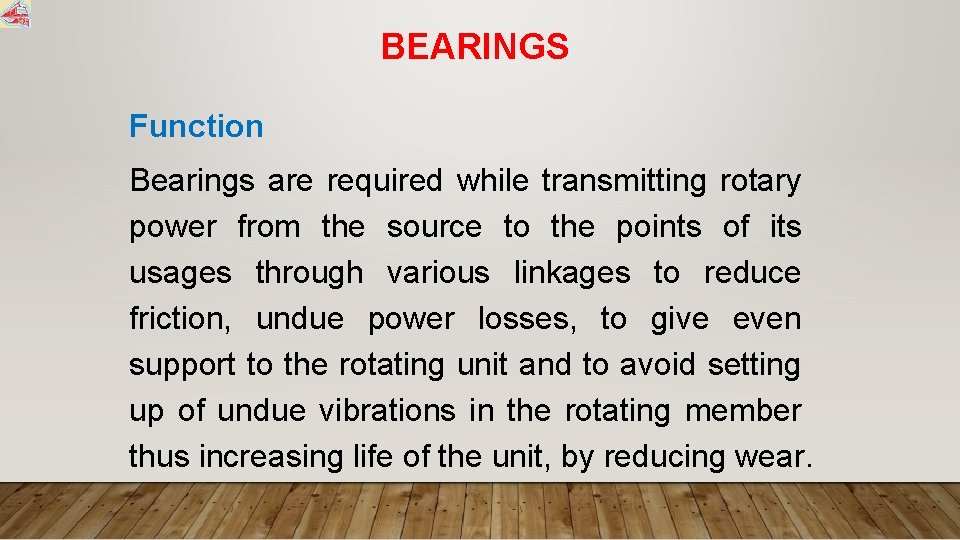 BEARINGS

Function

Bearings are required while transmitting rotary power from the source to the points of its usages through various linkages to reduce friction, undue power losses, to give even support to the rotating unit and to avoid setting up of undue vibrations in the rotating member thus increasing life of the unit, by reducing wear.